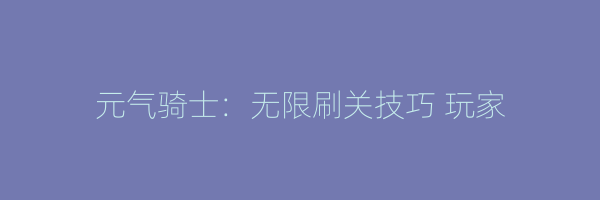 元气骑士：无限刷关技巧 玩家